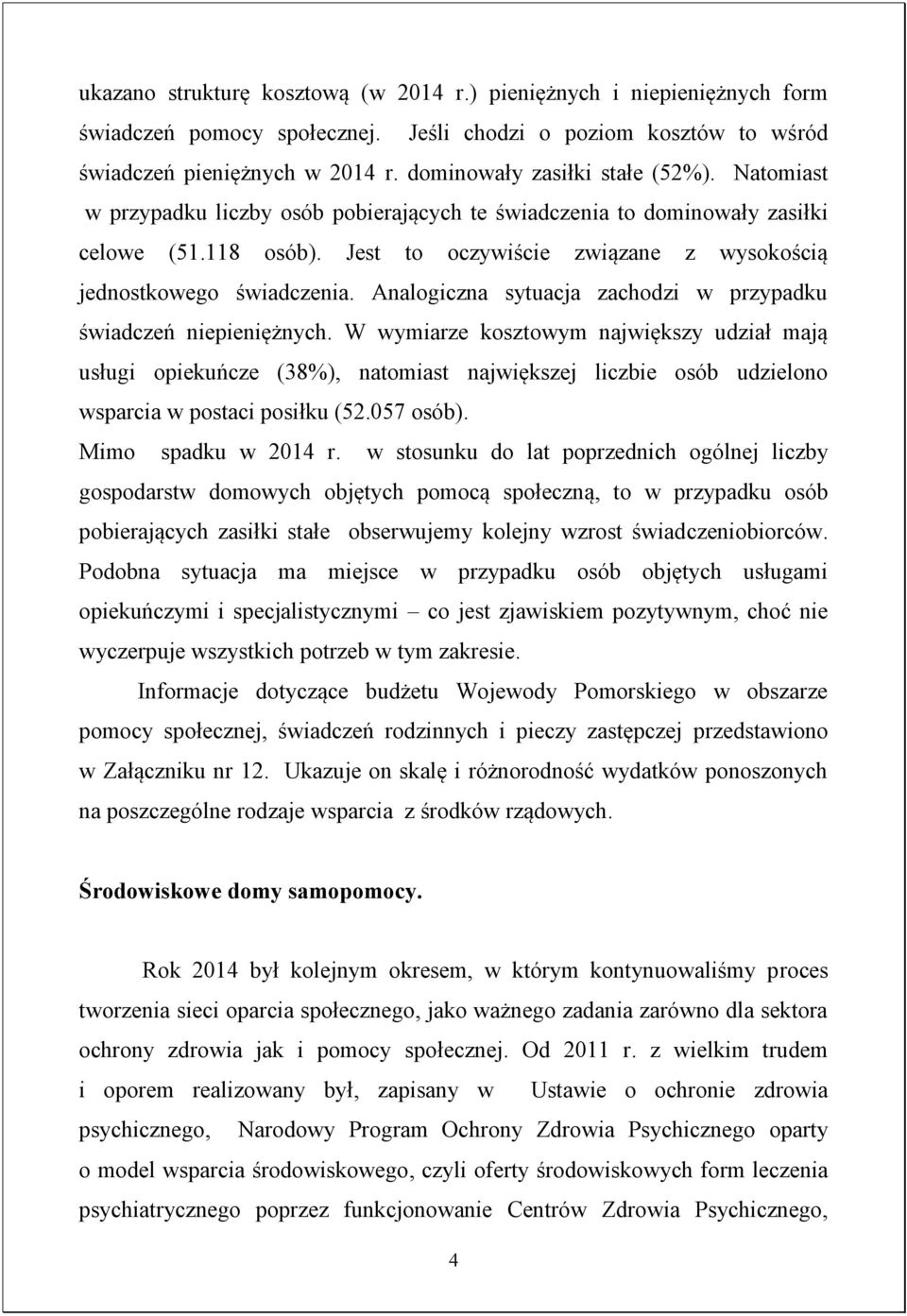 ukazano strukturę kosztową (w 2014 r.) pieniężnych i niepieniężnych form świadczeń pomocy społecznej. Jeśli chodzi o poziom kosztów to wśród świadczeń pieniężnych w 2014 r. dominowały zasiłki stałe (52%). Natomiast w przypadku liczby osób pobierających te świadczenia to dominowały zasiłki celowe (51.118 osób). Jest to oczywiście związane z wysokością jednostkowego świadczenia. Analogiczna sytuacja zachodzi w przypadku świadczeń niepieniężnych. W wymiarze kosztowym największy udział mają usługi opiekuńcze (38%), natomiast największej liczbie osób udzielono wsparcia w postaci posiłku (52.057 osób).

Mimo spadku w 2014 r. w stosunku do lat poprzednich ogólnej liczby gospodarstw domowych objętych pomocą społeczną, to w przypadku osób pobierających zasiłki stałe obserwujemy kolejny wzrost świadczeniobiorców. Podobna sytuacja ma miejsce w przypadku osób objętych usługami opiekuńczymi i specjalistycznymi – co jest zjawiskiem pozytywnym, choć nie wyczerpuje wszystkich potrzeb w tym zakresie.

Informacje dotyczące budżetu Wojewody Pomorskiego w obszarze pomocy społecznej, świadczeń rodzinnych i pieczy zastępczej przedstawiono w Załączniku nr 12. Ukazuje on skalę i różnorodność wydatków ponoszonych na poszczególne rodzaje wsparcia z środków rządowych.

Środowiskowe domy samopomocy.

Rok 2014 był kolejnym okresem, w którym kontynuowaliśmy proces tworzenia sieci oparcia społecznego, jako ważnego zadania zarówno dla sektora ochrony zdrowia jak i pomocy społecznej. Od 2011 r. z wielkim trudem i oporem realizowany był, zapisany w Ustawie o ochronie zdrowia psychicznego, Narodowy Program Ochrony Zdrowia Psychicznego oparty o model wsparcia środowiskowego, czyli oferty środowiskowych form leczenia psychiatrycznego poprzez funkcjonowanie Centrów Zdrowia Psychicznego,

4